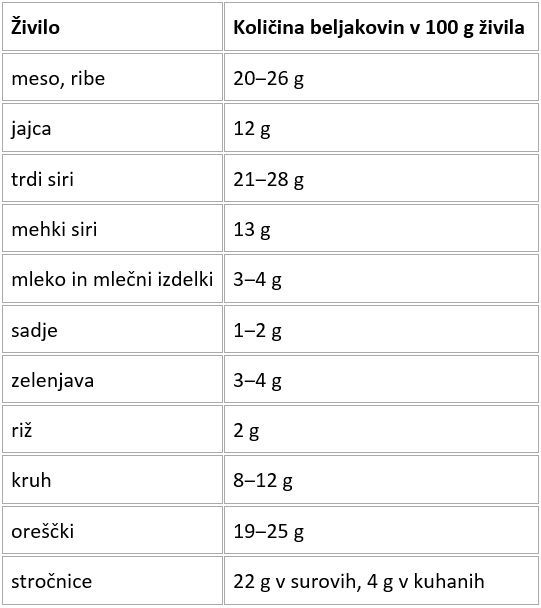 | Živilo | Količina beljakovin v 100 g živila |
|---|---|
| meso, ribe | 20–26 g |
| jajca | 12 g |
| trdi siri | 21–28 g |
| mehki siri | 13 g |
| mleko in mlečni izdelki | 3–4 g |
| sadje | 1–2 g |
| zelenjava | 3–4 g |
| riž | 2 g |
| kruh | 8–12 g |
| oreščki | 19–25 g |
| stročnice | 22 g v surovih, 4 g v kuhanih |